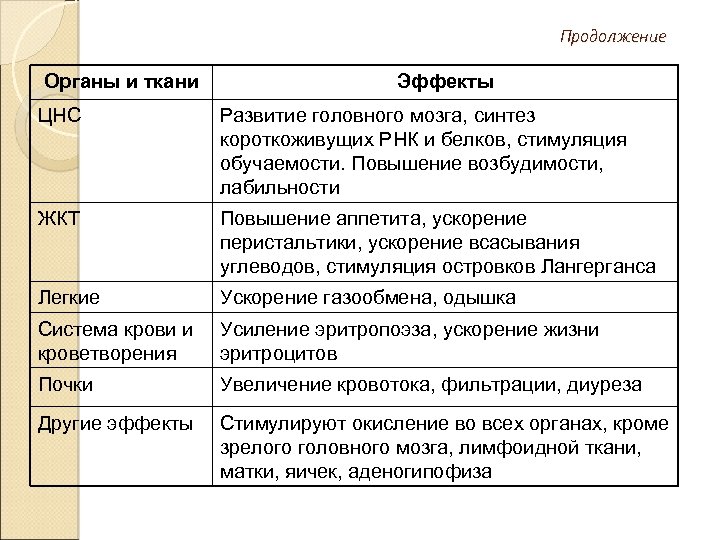 Продолжение

| Органы и ткани | Эффекты |
|---|---|
| ЦНС | Развитие головного мозга, синтез короткоживущих РНК и белков, стимуляция обучаемости. Повышение возбудимости, лабильности |
| ЖКТ | Повышение аппетита, ускорение перистальтики, ускорение всасывания углеводов, стимуляция островков Лангерганса |
| Легкие | Ускорение газообмена, одышка |
| Система крови и кроветворения | Усиление эритропоэза, ускорение жизни эритроцитов |
| Почки | Увеличение кровотока, фильтрации, диуреза |
| Другие эффекты | Стимулируют окисление во всех органах, кроме зрелого головного мозга, лимфоидной ткани, матки, яичек, аденогипофиза |